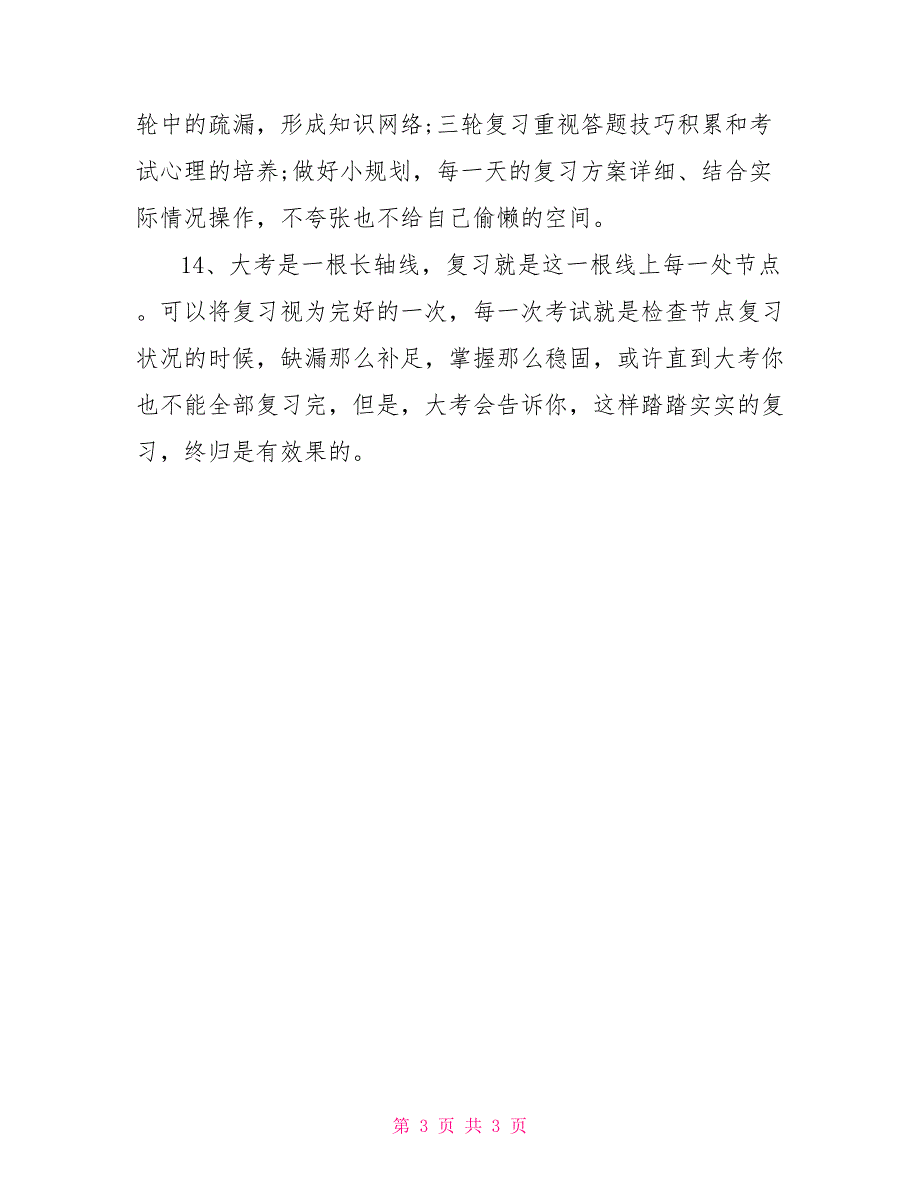 轮中的疏漏，形成知识网络;三轮复习重视答题技巧积累和考试心理的培养;做好小规划，每一天的复习方案详细、结合实际情况操作，不夸张也不给自己偷懒的空间。

14、大考是一根长轴线，复习就是这一根线上每一处节点。可以将复习视为完好的一次，每一次考试就是检查节点复习状况的时候，缺漏那么补足，掌握那么稳固，或许直到大考你也不能全部复习完，但是，大考会告诉你，这样踏踏实实的复习，终归是有效果的。

第 3 页 共 3 页